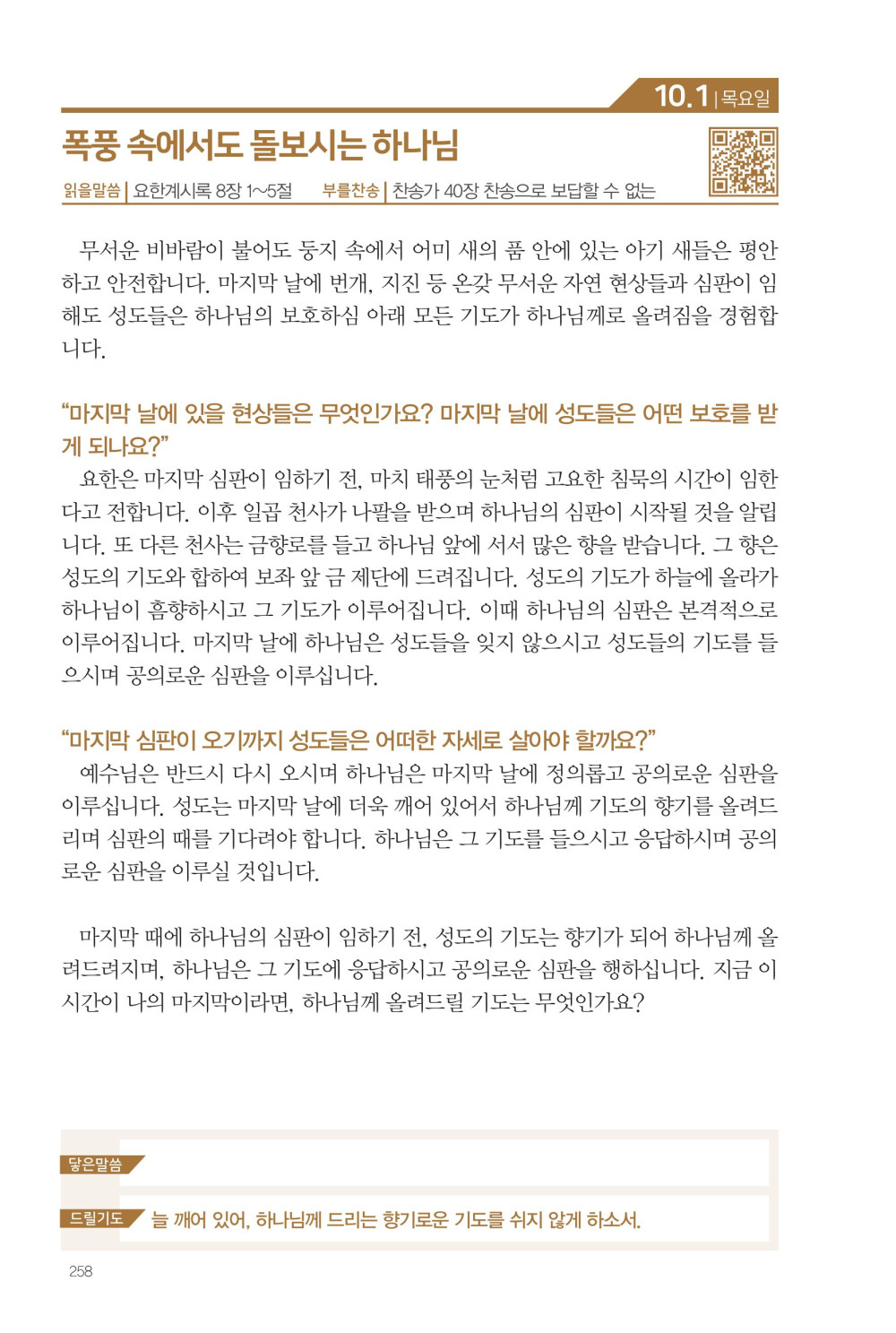 10.1 | 목요일

폭풍 속에서도 돌보시는 하나님

읽을말씀 | 요한계시록 8장 1~5절 부를찬송 | 찬송가 40장 찬송으로 보답할 수 없는

무서운 비바람이 불어도 둥지 속에서 어미 새의 품 안에 있는 아기 새들은 평안하고 안전합니다. 마지막 날에 번개, 지진 등 온갖 무서운 자연 현상들과 심판이 임해도 성도들은 하나님의 보호하심 아래 모든 기도가 하나님께로 올려짐을 경험합니다.

"마지막 날에 있을 현상들은 무엇인가요? 마지막 날에 성도들은 어떤 보호를 받게 되나요?"

요한은 마지막 심판이 임하기 전, 마치 태풍의 눈처럼 고요한 침묵의 시간이 임한다고 전합니다. 이후 일곱 천사가 나팔을 받으며 하나님의 심판이 시작될 것을 알립니다. 또 다른 천사는 금향로를 들고 하나님 앞에 서서 많은 향을 받습니다. 그 향은 성도의 기도와 합하여 보좌 앞 금 제단에 드려집니다. 성도의 기도가 하늘에 올라가 하나님이 흠향하시고 그 기도가 이루어집니다. 이때 하나님의 심판은 본격적으로 이루어집니다. 마지막 날에 하나님은 성도들을 잊지 않으시고 성도들의 기도를 들으시며 공의로운 심판을 이루십니다.

"마지막 심판이 오기까지 성도들은 어떠한 자세로 살아야 할까요?"

예수님은 반드시 다시 오시며 하나님은 마지막 날에 정의롭고 공의로운 심판을 이루십니다. 성도는 마지막 날에 더욱 깨어 있어서 하나님께 기도의 향기를 올려드리며 심판의 때를 기다려야 합니다. 하나님은 그 기도를 들으시고 응답하시며 공의로운 심판을 이루실 것입니다.

마지막 때에 하나님의 심판이 임하기 전, 성도의 기도는 향기가 되어 하나님께 올려드려지며, 하나님은 그 기도에 응답하시고 공의로운 심판을 행하십니다. 지금 이 시간이 나의 마지막이라면, 하나님께 올려드릴 기도는 무엇인가요?

닿은말씀

드릴기도 늘 깨어 있어, 하나님께 드리는 향기로운 기도를 쉬지 않게 하소서.

258